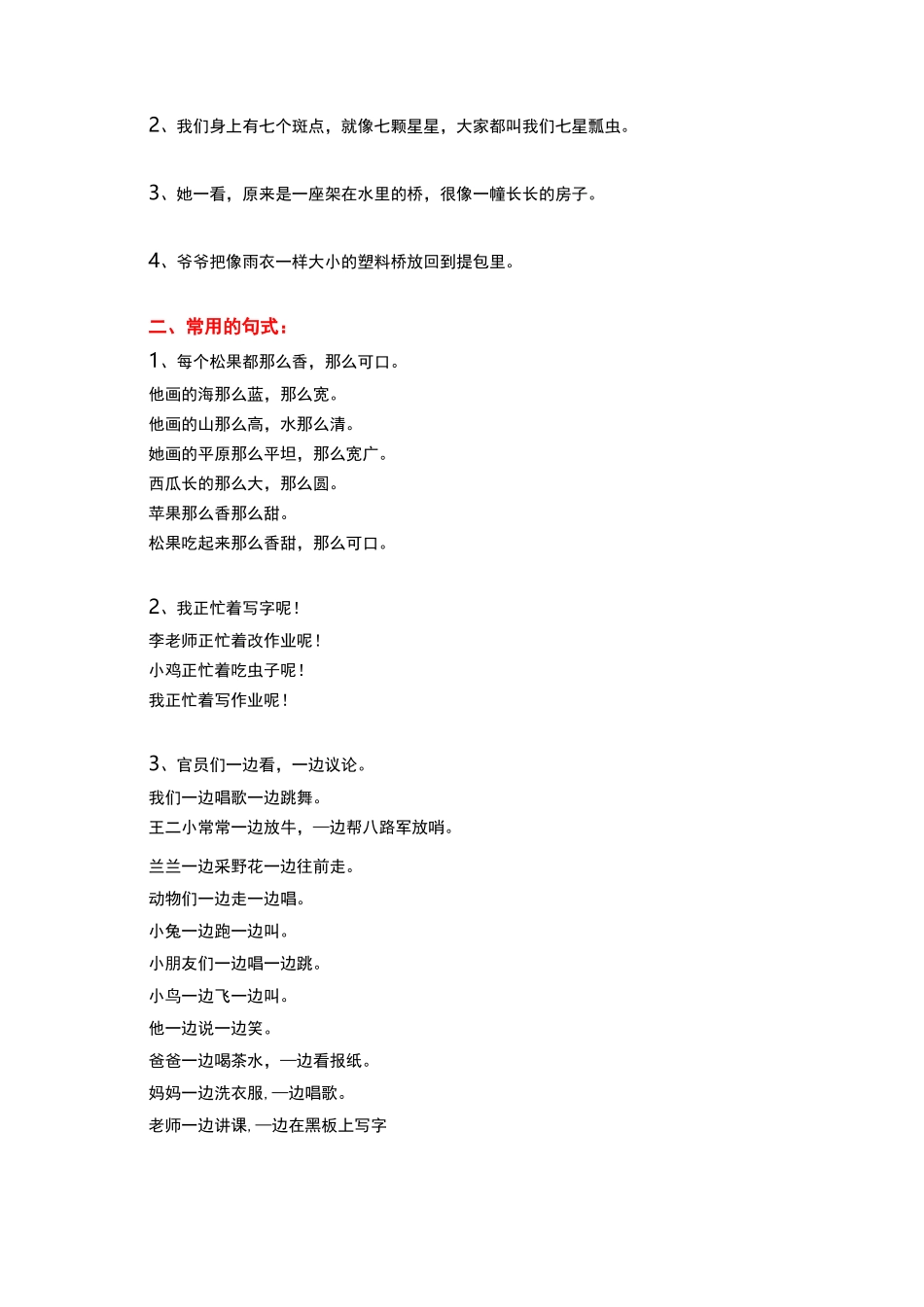 2、我们身上有七个斑点，就像七颗星星，大家都叫我们七星瓢虫。

3、她一看，原来是一座架在水里的桥，很像一幢长长的房子。

4、爷爷把像雨衣一样大小的塑料桥放回到提包里。

二、常用的句式：

1、每个松果都那么香，那么可口。
他画的海那么蓝，那么宽。
他画的山那么高，水那么清。
她画的平原那么平坦，那么宽广。
西瓜长的那么大，那么圆。
苹果那么香那么甜。
松果吃起来那么香甜，那么可口。

2、我正忙着写字呢！
李老师正忙着改作业呢！
小鸡正忙着吃虫子呢！
我正忙着写作业呢！

3、官员们一边看，一边议论。
我们一边唱歌一边跳舞。
王二小常常一边放牛，一边帮八路军放哨。
兰兰一边采野花一边往前走。
动物们一边走一边唱。
小兔一边跑一边叫。
小朋友们一边唱一边跳。
小鸟一边飞一边叫。
他一边说一边笑。
爸爸一边喝茶水，一边看报纸。
妈妈一边洗衣服，一边唱歌。
老师一边讲课，一边在黑板上写字